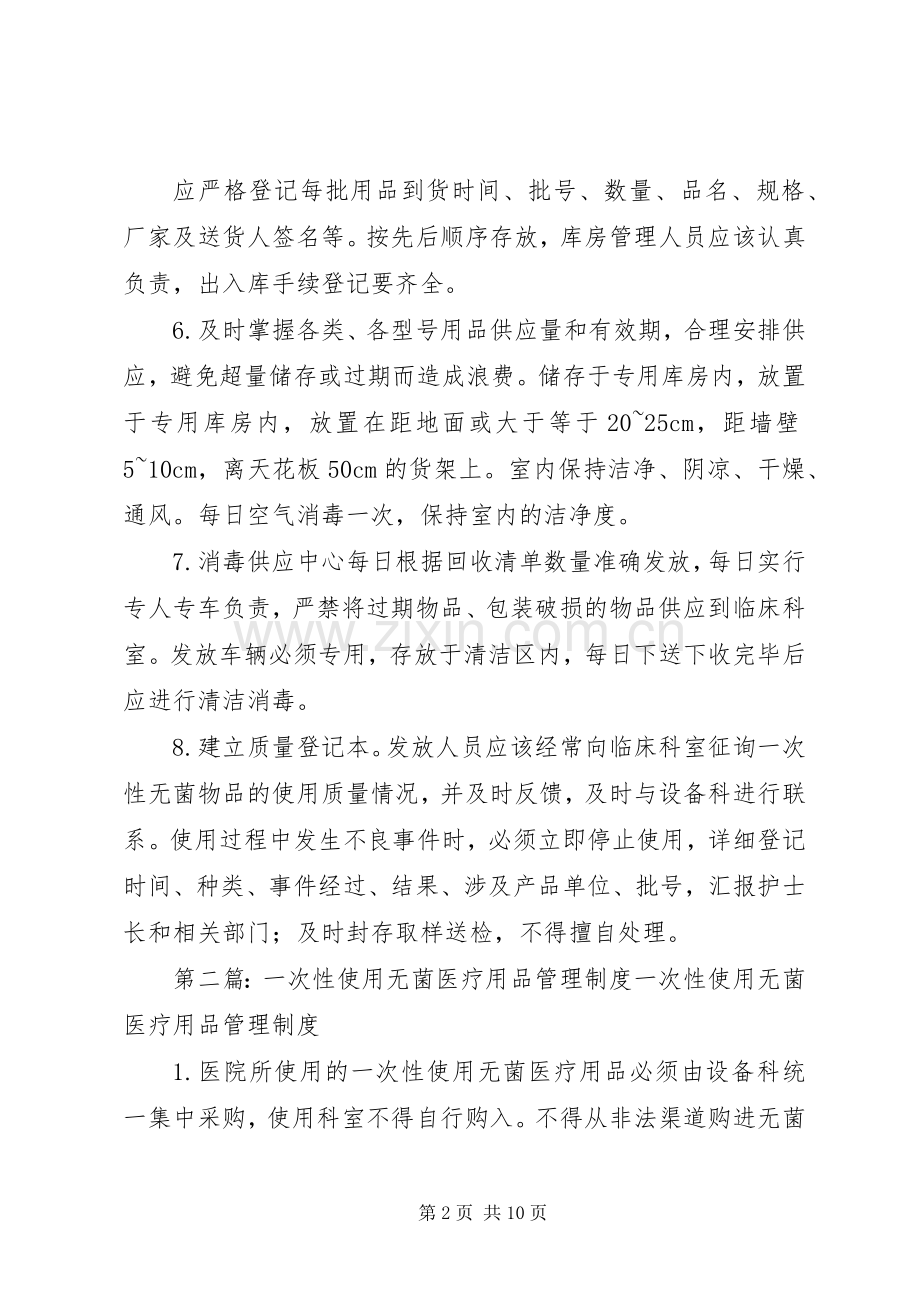 应严格登记每批用品到货时间、批号、数量、品名、规格、厂家及送货人签名等。按先后顺序存放，库房管理人员应该认真负责，出入库手续登记要齐全。

6.及时掌握各类、各型号用品供应量和有效期，合理安排供应，避免超量储存或过期而造成浪费。储存于专用库房内，放置于专用库房内，放置在距地面或大于等于20~25cm，距墙壁5~10cm，离天花板50cm的货架上。室内保持洁净、阴凉、干燥、通风。每日空气消毒一次，保持室内的洁净度。

7.消毒供应中心每日根据回收清单数量准确发放，每日实行专人专车负责，严禁将过期物品、包装破损的物品供应到临床科室。发放车辆必须专用，存放于清洁区内，每日下送下收完毕后应进行清洁消毒。

8.建立质量登记本。发放人员应该经常向临床科室征询一次性无菌物品的使用质量情况，并及时反馈，及时与设备科进行联系。使用过程中发生不良事件时，必须立即停止使用，详细登记时间、种类、事件经过、结果、涉及产品单位、批号，汇报护士长和相关部门；及时封存取样送检，不得擅自处理。

第二篇:一次性使用无菌医疗用品管理制度一次性使用无菌医疗用品管理制度

1.医院所使用的一次性使用无菌医疗用品必须由设备科统一集中采购，使用科室不得自行购入。不得从非法渠道购进无菌

第2页 共10页

www.zixin.com.cn